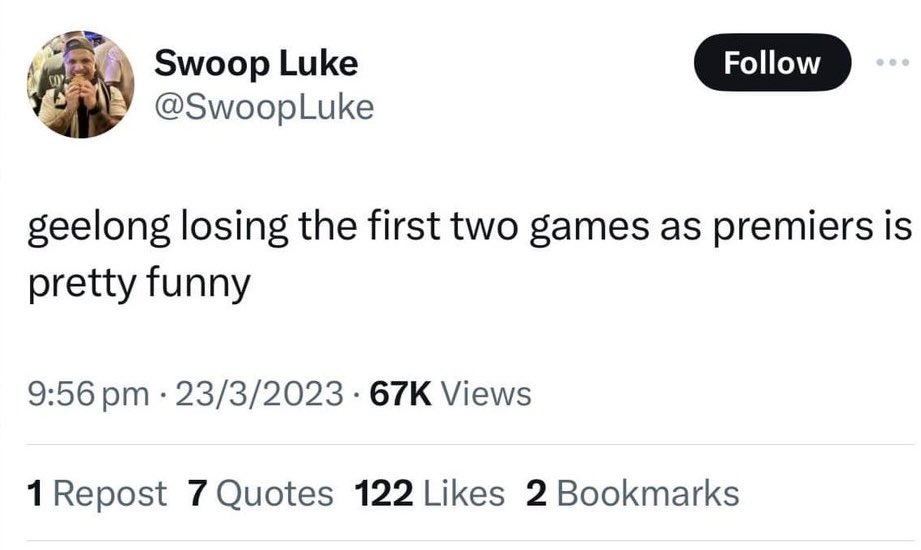 Swoop Luke
@SwoopLuke

Follow

geelong losing the first two games as premiers is pretty funny

9:56 pm · 23/3/2023 · 67K Views

1 Repost 7 Quotes 122 Likes 2 Bookmarks